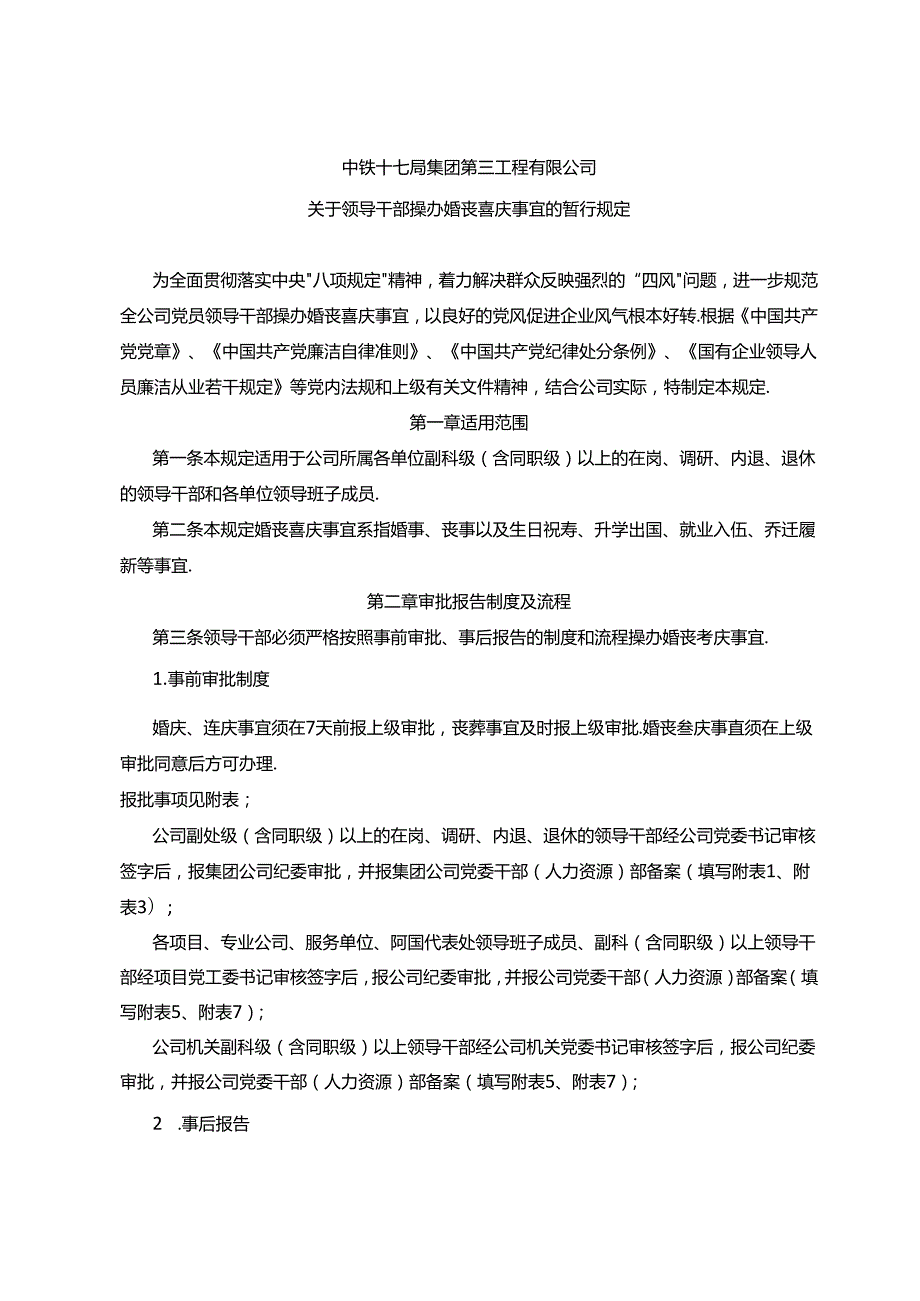 中铁十七局集团第三工程有限公司

关于领导干部操办婚丧喜庆事宜的暂行规定

为全面贯彻落实中央"八项规定"精神，着力解决群众反映强烈的“四风"问题，进一步规范全公司党员领导干部操办婚丧喜庆事宜，以良好的党风促进企业风气根本好转.根据《中国共产党党章》、《中国共产党廉洁自律准则》、《中国共产党纪律处分条例》、《国有企业领导人员廉洁从业若干规定》等党内法规和上级有关文件精神，结合公司实际，特制定本规定.

第一章适用范围

第一条本规定适用于公司所属各单位副科级（含同职级）以上的在岗、调研、内退、退休的领导干部和各单位领导班子成员.

第二条本规定婚丧喜庆事宜系指婚事、丧事以及生日祝寿、升学出国、就业入伍、乔迁履新等事宜.

第二章审批报告制度及流程

第三条领导干部必须严格按照事前审批、事后报告的制度和流程操办婚丧考庆事宜.

1.事前审批制度

婚庆、连庆事宜须在7天前报上级审批，丧葬事宜及时报上级审批.婚丧叁庆事直须在上级审批同意后方可办理.

报批事项见附表；

公司副处级（含同职级）以上的在岗、调研、内退、退休的领导干部经公司党委书记审核签字后，报集团公司纪委审批，并报集团公司党委干部（人力资源）部备案（填写附表1、附表3）；

各项目、专业公司、服务单位、阿国代表处领导班子成员、副科（含同职级）以上领导干部经项目党工委书记审核签字后，报公司纪委审批，并报公司党委干部（人力资源）部备案（填写附表5、附表7）；

公司机关副科级（含同职级）以上领导干部经公司机关党委书记审核签字后，报公司纪委审批，并报公司党委干部（人力资源）部备案（填写附表5、附表7）；

2　.事后报告